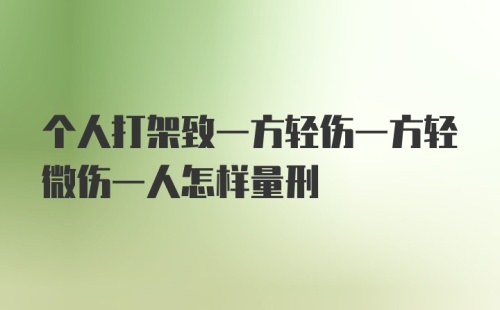 个人打架致一方轻伤一方轻微伤一人怎样量刑